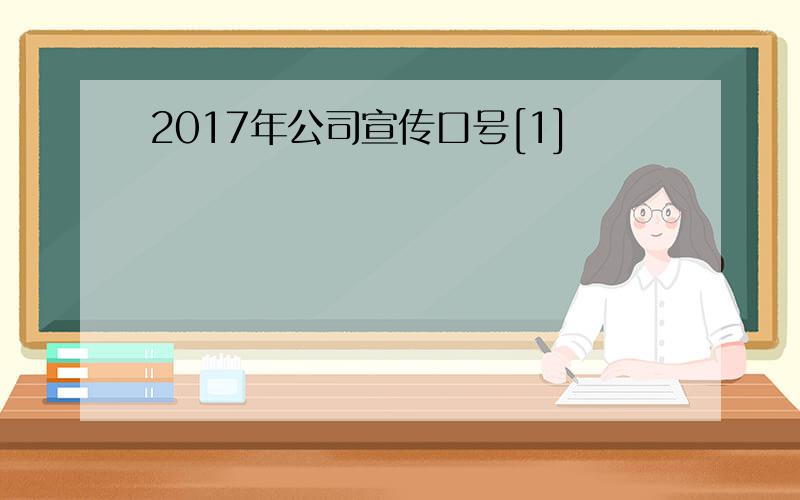 2017年公司宣传口号[1]